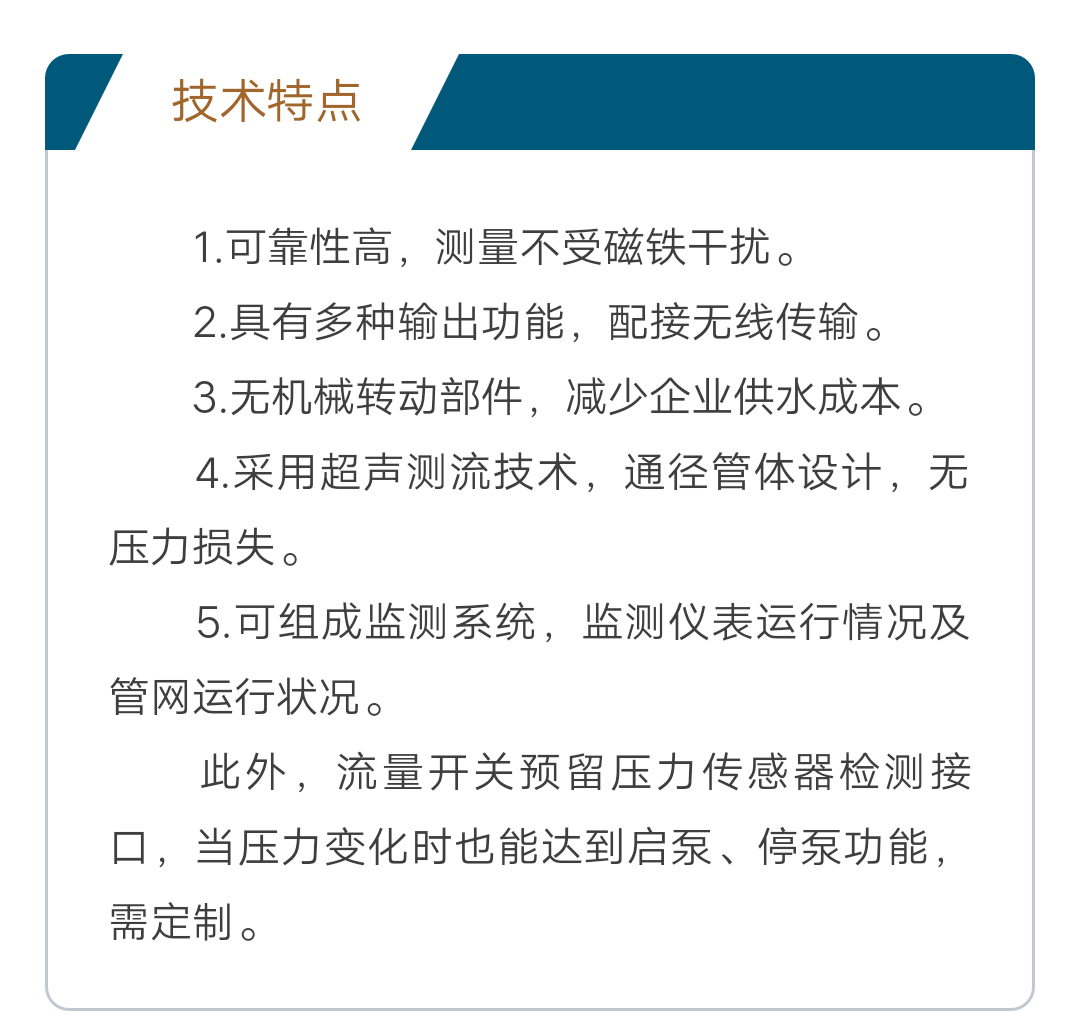 技术特点

1.可靠性高，测量不受磁铁干扰。

2.具有多种输出功能，配接无线传输。

3.无机械转动部件，减少企业供水成本。

4.采用超声测流技术，通径管体设计，无压力损失。

5.可组成监测系统，监测仪表运行情况及管网运行状况。

此外，流量开关预留压力传感器检测接口，当压力变化时也能达到启泵、停泵功能，需定制。